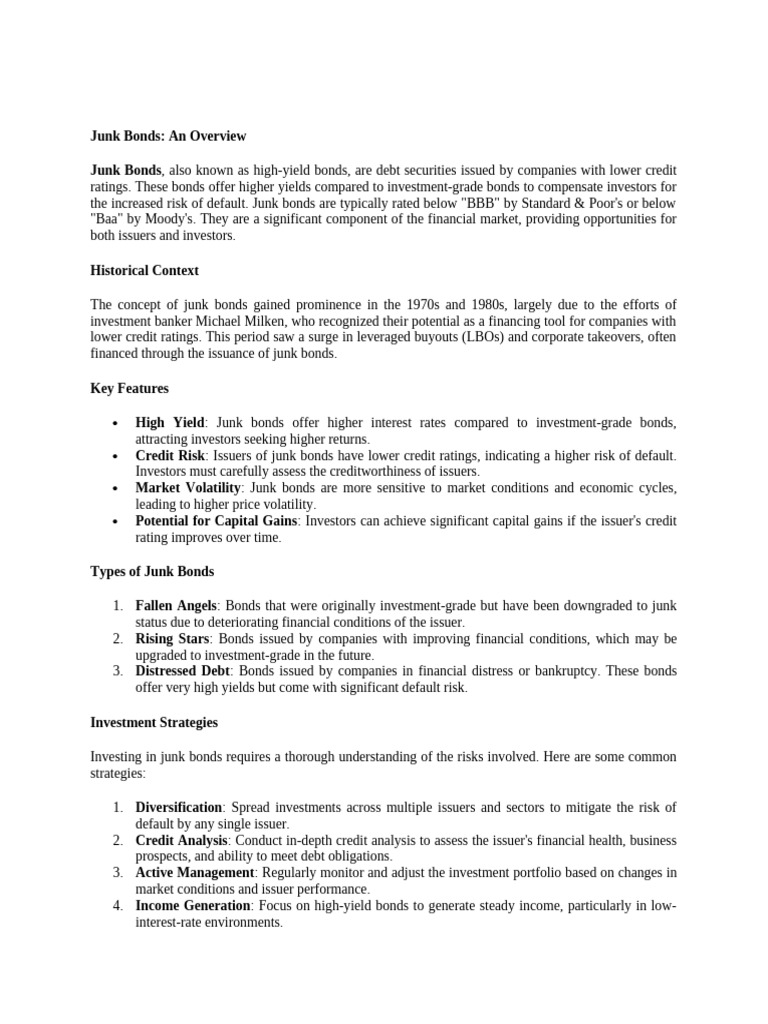 Junk Bonds: An Overview

Junk Bonds, also known as high-yield bonds, are debt securities issued by companies with lower credit ratings. These bonds offer higher yields compared to investment-grade bonds to compensate investors for the increased risk of default. Junk bonds are typically rated below "BBB" by Standard & Poor's or below "Baa" by Moody's. They are a significant component of the financial market, providing opportunities for both issuers and investors.

Historical Context

The concept of junk bonds gained prominence in the 1970s and 1980s, largely due to the efforts of investment banker Michael Milken, who recognized their potential as a financing tool for companies with lower credit ratings. This period saw a surge in leveraged buyouts (LBOs) and corporate takeovers, often financed through the issuance of junk bonds.

Key Features

• High Yield: Junk bonds offer higher interest rates compared to investment-grade bonds, attracting investors seeking higher returns.
• Credit Risk: Issuers of junk bonds have lower credit ratings, indicating a higher risk of default. Investors must carefully assess the creditworthiness of issuers.
• Market Volatility: Junk bonds are more sensitive to market conditions and economic cycles, leading to higher price volatility.
• Potential for Capital Gains: Investors can achieve significant capital gains if the issuer's credit rating improves over time.

Types of Junk Bonds

1. Fallen Angels: Bonds that were originally investment-grade but have been downgraded to junk status due to deteriorating financial conditions of the issuer.
2. Rising Stars: Bonds issued by companies with improving financial conditions, which may be upgraded to investment-grade in the future.
3. Distressed Debt: Bonds issued by companies in financial distress or bankruptcy. These bonds offer very high yields but come with significant default risk.

Investment Strategies

Investing in junk bonds requires a thorough understanding of the risks involved. Here are some common strategies:

1. Diversification: Spread investments across multiple issuers and sectors to mitigate the risk of default by any single issuer.
2. Credit Analysis: Conduct in-depth credit analysis to assess the issuer's financial health, business prospects, and ability to meet debt obligations.
3. Active Management: Regularly monitor and adjust the investment portfolio based on changes in market conditions and issuer performance.
4. Income Generation: Focus on high-yield bonds to generate steady income, particularly in low-interest-rate environments.